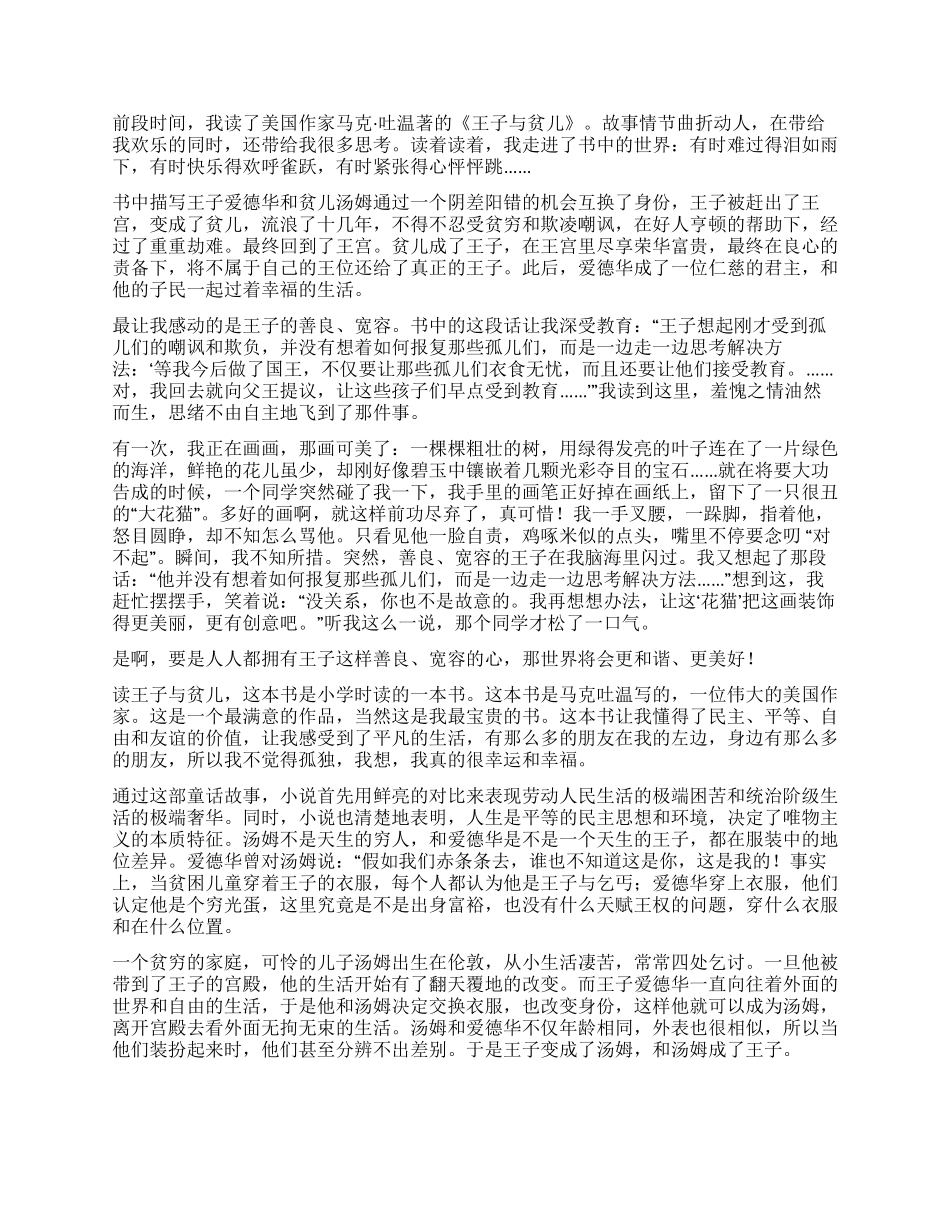 前段时间，我读了美国作家马克·吐温著的《王子与贫儿》。故事情节曲折动人，在带给我欢乐的同时，还带给我很多思考。读着读着，我走进了书中的世界：有时难过得泪如雨下，有时快乐得欢呼雀跃，有时紧张得心怦怦跳……

书中描写王子爱德华和贫儿汤姆通过一个阴差阳错的机会互换了身份，王子被赶出了王宫，变成了贫儿，流浪了十几年，不得不忍受贫穷和欺凌嘲讽，在好人亨顿的帮助下，经过了重重劫难。最终回到了王宫。贫儿成了王子，在王宫里尽享荣华富贵，最终在良心的责备下，将不属于自己的王位还给了真正的王子。此后，爱德华成了一位仁慈的君主，和他的子民一起过着幸福的生活。

最让我感动的是王子的善良、宽容。书中的这段话让我深受教育：“王子想起刚才受到孤儿们的嘲讽和欺负，并没有想着如何报复那些孤儿们，而是一边走一边思考解决方法：‘等我今后做了国王，不仅要让那些孤儿们衣食无忧，而且还要让他们接受教育。……对，我回去就向父王提议，让这些孩子们早点受到教育……’”我读到这里，羞愧之情油然而生，思绪不由自主地飞到了那件事。

有一次，我正在画画，那画可美了：一棵棵粗壮的树，用绿得发亮的叶子连在了一片绿色的海洋，鲜艳的花儿虽少，却刚好像碧玉中镶嵌着几颗光彩夺目的宝石……就在将要大功告成的时候，一个同学突然碰了我一下，我手里的画笔正好掉在画纸上，留下了一只很丑的“大花猫”。多好的画啊，就这样前功尽弃了，真可惜！我一手叉腰，一跺脚，指着他，怒目圆睁，却不知怎么骂他。只看见他一脸自责，鸡啄米似的点头，嘴里不停要念叨 “对不起”。瞬间，我不知所措。突然，善良、宽容的王子在我脑海里闪过。我又想起了那段话：“他并没有想着如何报复那些孤儿们，而是一边走一边思考解决方法……”想到这，我赶忙摆摆手，笑着说：“没关系，你也不是故意的。我再想想办法，让这‘花猫’把这画装饰得更美丽，更有创意吧。”听我这么一说，那个同学才松了一口气。

是啊，要是人人都拥有王子这样善良、宽容的心，那世界将会更和谐、更美好！

读王子与贫儿，这本书是小学时读的一本书。这本书是马克吐温写的，一位伟大的美国作家。这是一个最满意的作品，当然这是我最宝贵的书。这本书让我懂得了民主、平等、自由和友谊的价值，让我感受到了平凡的生活，有那么多的朋友在我的左边，身边有那么多的朋友，所以我不觉得孤独，我想，我真的很幸运和幸福。

通过这部童话故事，小说首先用鲜亮的对比来表现劳动人民生活的极端困苦和统治阶级生活的极端奢华。同时，小说也清楚地表明，人生是平等的民主思想和环境，决定了唯物主义的本质特征。汤姆不是天生的穷人，和爱德华是不是一个天生的王子，都在服装中的地位差异。爱德华曾对汤姆说：“假如我们赤条条去，谁也不知道这是你，这是我的！事实上，当贫困儿童穿着王子的衣服，每个人都认为他是王子与乞丐；爱德华穿上衣服，他们认定他是个穷光蛋，这里究竟是不是出身富裕，也没有什么天赋王权的问题，穿什么衣服和在什么位置。

一个贫穷的家庭，可怜的儿子汤姆出生在伦敦，从小生活凄苦，常常四处乞讨。一旦他被带到了王子的宫殿，他的生活开始有了翻天覆地的改变。而王子爱德华一直向往着外面的世界和自由的生活，于是他和汤姆决定交换衣服，也改变身份，这样他就可以成为汤姆，离开宫殿去看外面无拘无束的生活。汤姆和爱德华不仅年龄相同，外表也很相似，所以当他们装扮起来时，他们甚至分辨不出差别。于是王子变成了汤姆，和汤姆成了王子。